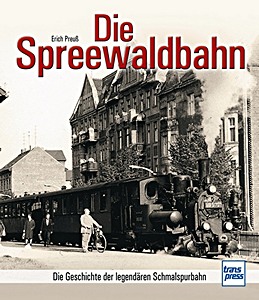 Erich Preuß

Die Spreewaldbahn

Die Geschichte der legendären Schmalspurbahn

trans press